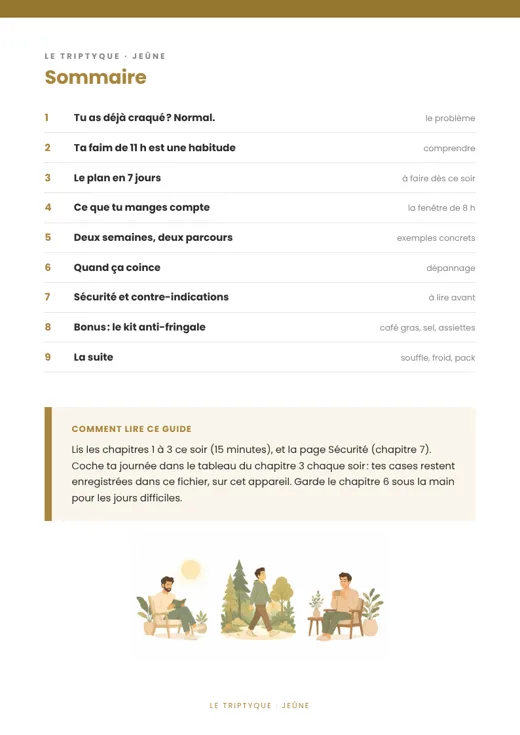 LE TRIPTYQUE · JEÛNE

Sommaire

1 Tu as déjà craqué? Normal. le problème

2 Ta faim de 11 h est une habitude comprendre

3 Le plan en 7 jours à faire dès ce soir

4 Ce que tu manges compte la fenêtre de 8 h

5 Deux semaines, deux parcours exemples concrets

6 Quand ça coince dépannage

7 Sécurité et contre-indications à lire avant

8 Bonus: le kit anti-fringale café gras, sel, assiettes

9 La suite souffle, froid, pack

COMMENT LIRE CE GUIDE

Lis les chapitres 1 à 3 ce soir (15 minutes), et la page Sécurité (chapitre 7). Coche ta journée dans le tableau du chapitre 3 chaque soir: tes cases restent enregistrées dans ce fichier, sur cet appareil. Garde le chapitre 6 sous la main pour les jours difficiles.

LE TRIPTYQUE · JEÛNE